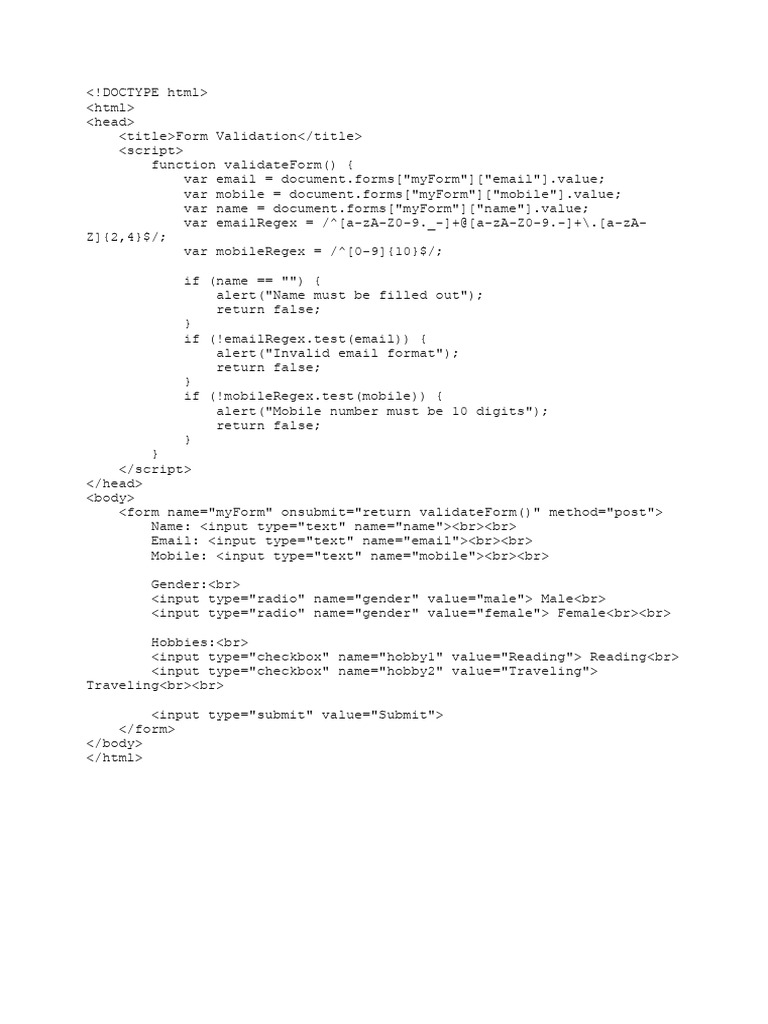 <!DOCTYPE html>
<html>
<head>
    <title>Form Validation</title>
    <script>
        function validateForm() {
            var email = document.forms["myForm"]["email"].value;
            var mobile = document.forms["myForm"]["mobile"].value;
            var name = document.forms["myForm"]["name"].value;
            var emailRegex = /^[a-zA-Z0-9._-]+@[a-zA-Z0-9.-]+\.[a-zA-Z]{2,4}$/;
            var mobileRegex = /^[0-9]{10}$/;

            if (name == "") {
                alert("Name must be filled out");
                return false;
            }
            if (!emailRegex.test(email)) {
                alert("Invalid email format");
                return false;
            }
            if (!mobileRegex.test(mobile)) {
                alert("Mobile number must be 10 digits");
                return false;
            }
        }
    </script>
</head>
<body>
    <form name="myForm" onsubmit="return validateForm()" method="post">
        Name: <input type="text" name="name"><br><br>
        Email: <input type="text" name="email"><br><br>
        Mobile: <input type="text" name="mobile"><br><br>

        Gender:<br>
        <input type="radio" name="gender" value="male"> Male<br>
        <input type="radio" name="gender" value="female"> Female<br><br>

        Hobbies:<br>
        <input type="checkbox" name="hobby1" value="Reading"> Reading<br>
        <input type="checkbox" name="hobby2" value="Traveling"> Traveling<br><br>

        <input type="submit" value="Submit">
    </form>
</body>
</html>